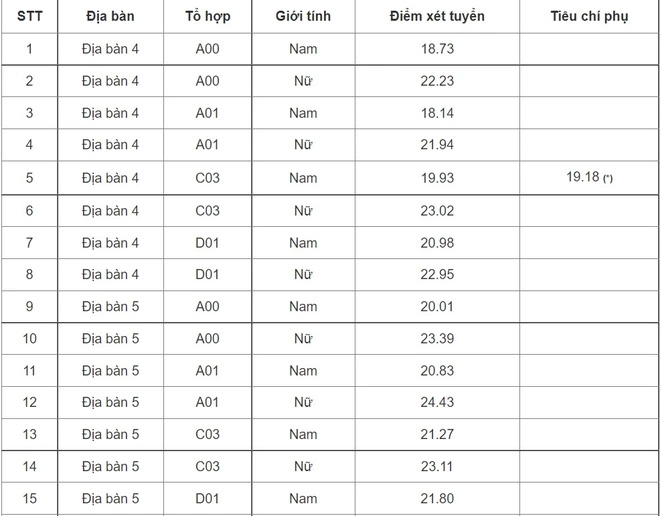 | STT | Địa bàn | Tổ hợp | Giới tính | Điểm xét tuyển | Tiêu chí phụ |
|---|---|---|---|---|---|
| 1 | Địa bàn 4 | A00 | Nam | 18.73 | |
| 2 | Địa bàn 4 | A00 | Nữ | 22.23 | |
| 3 | Địa bàn 4 | A01 | Nam | 18.14 | |
| 4 | Địa bàn 4 | A01 | Nữ | 21.94 | |
| 5 | Địa bàn 4 | C03 | Nam | 19.93 | 19.18 (*) |
| 6 | Địa bàn 4 | C03 | Nữ | 23.02 | |
| 7 | Địa bàn 4 | D01 | Nam | 20.98 | |
| 8 | Địa bàn 4 | D01 | Nữ | 22.95 | |
| 9 | Địa bàn 5 | A00 | Nam | 20.01 | |
| 10 | Địa bàn 5 | A00 | Nữ | 23.39 | |
| 11 | Địa bàn 5 | A01 | Nam | 20.83 | |
| 12 | Địa bàn 5 | A01 | Nữ | 24.43 | |
| 13 | Địa bàn 5 | C03 | Nam | 21.27 | |
| 14 | Địa bàn 5 | C03 | Nữ | 23.11 | |
| 15 | Địa bàn 5 | D01 | Nam | 21.80 | |